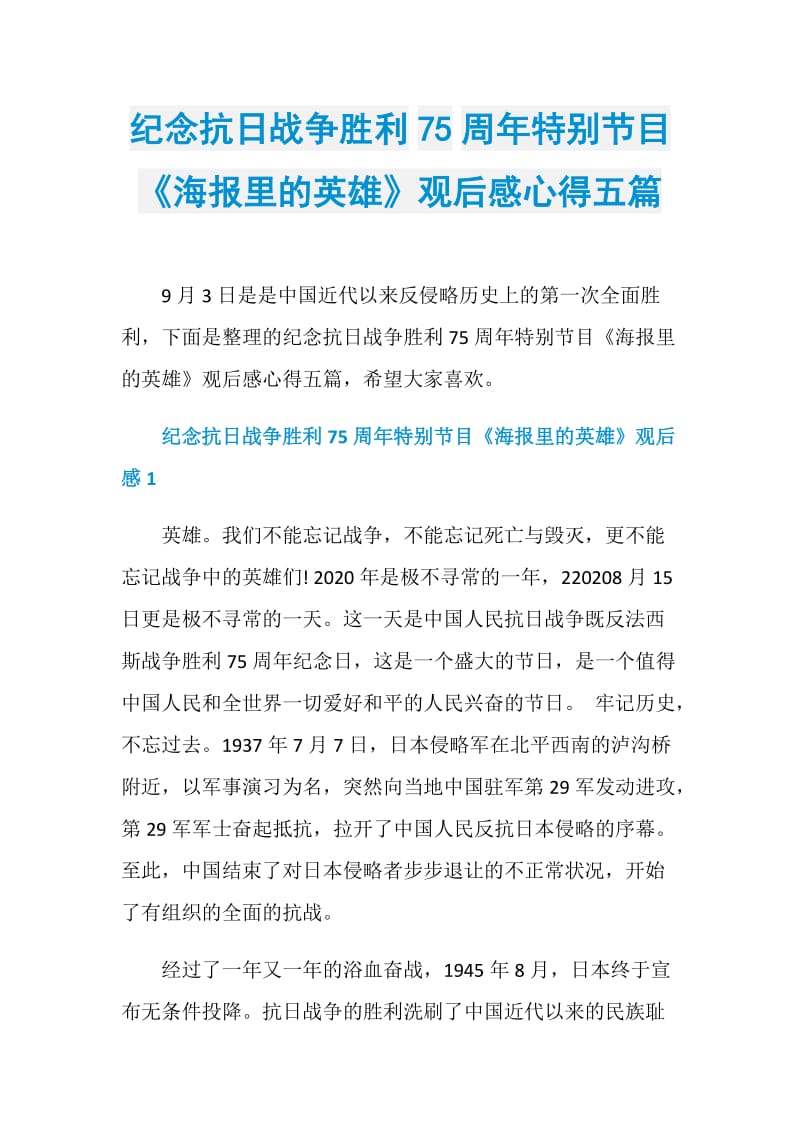 纪念抗日战争胜利75周年特别节目《海报里的英雄》观后感心得五篇

9月3日是是中国近代以来反侵略历史上的第一次全面胜利，下面是整理的纪念抗日战争胜利75周年特别节目《海报里的英雄》观后感心得五篇，希望大家喜欢。

纪念抗日战争胜利75周年特别节目《海报里的英雄》观后感1

英雄。我们不能忘记战争，不能忘记死亡与毁灭，更不能忘记战争中的英雄们! 2020年是极不寻常的一年，220208月15日更是极不寻常的一天。这一天是中国人民抗日战争既反法西斯战争胜利75周年纪念日，这是一个盛大的节日，是一个值得中国人民和全世界一切爱好和平的人民兴奋的节日。 牢记历史，不忘过去。1937年7月7日，日本侵略军在北平西南的泸沟桥附近，以军事演习为名，突然向当地中国驻军第29军发动进攻，第29军军士奋起抵抗，拉开了中国人民反抗日本侵略的序幕。至此，中国结束了对日本侵略者步步退让的不正常状况，开始了有组织的全面的抗战。

经过了一年又一年的浴血奋战，1945年8月，日本终于宣布无条件投降。抗日战争的胜利洗刷了中国近代以来的民族耻